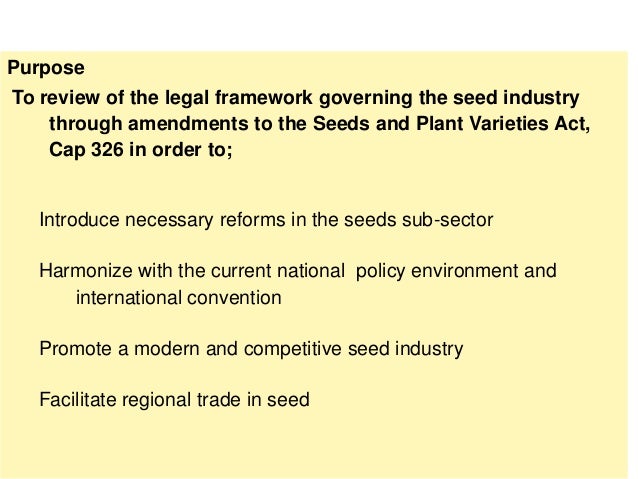 Purpose

To review of the legal framework governing the seed industry through amendments to the Seeds and Plant Varieties Act, Cap 326 in order to;

Introduce necessary reforms in the seeds sub-sector

Harmonize with the current national policy environment and international convention

Promote a modern and competitive seed industry

Facilitate regional trade in seed